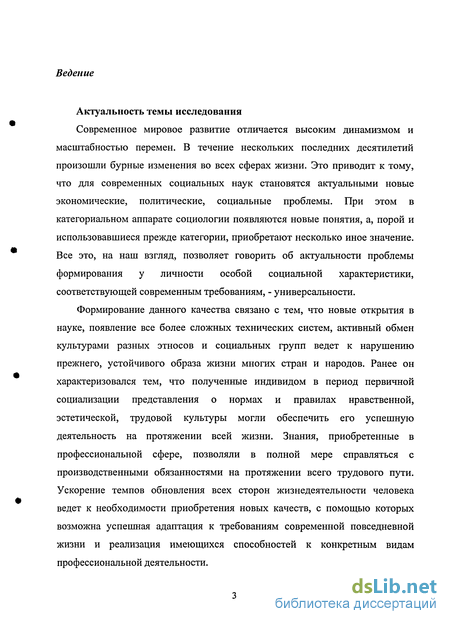 Ведение

Актуальность темы исследования

Современное мировое развитие отличается высоким динамизмом и масштабностью перемен. В течение нескольких последних десятилетий произошли бурные изменения во всех сферах жизни. Это приводит к тому, что для современных социальных наук становятся актуальными новые экономические, политические, социальные проблемы. При этом в категориальном аппарате социологии появляются новые понятия, а, порой и использовавшиеся прежде категории, приобретают несколько иное значение. Все это, на наш взгляд, позволяет говорить об актуальности проблемы формирования у личности особой социальной характеристики, соответствующей современным требованиям, - универсальности.

Формирование данного качества связано с тем, что новые открытия в науке, появление все более сложных технических систем, активный обмен культурами разных этносов и социальных групп ведет к нарушению прежнего, устойчивого образа жизни многих стран и народов. Ранее он характеризовался тем, что полученные индивидом в период первичной социализации представления о нормах и правилах нравственной, эстетической, трудовой культуры могли обеспечить его успешную деятельность на протяжении всей жизни. Знания, приобретенные в профессиональной сфере, позволяли в полной мере справляться с производственными обязанностями на протяжении всего трудового пути. Ускорение темпов обновления всех сторон жизнедеятельности человека ведет к необходимости приобретения новых качеств, с помощью которых возможна успешная адаптация к требованиям современной повседневной жизни и реализация имеющихся способностей к конкретным видам профессиональной деятельности.

3

dsLib.net
библиотека диссертаций